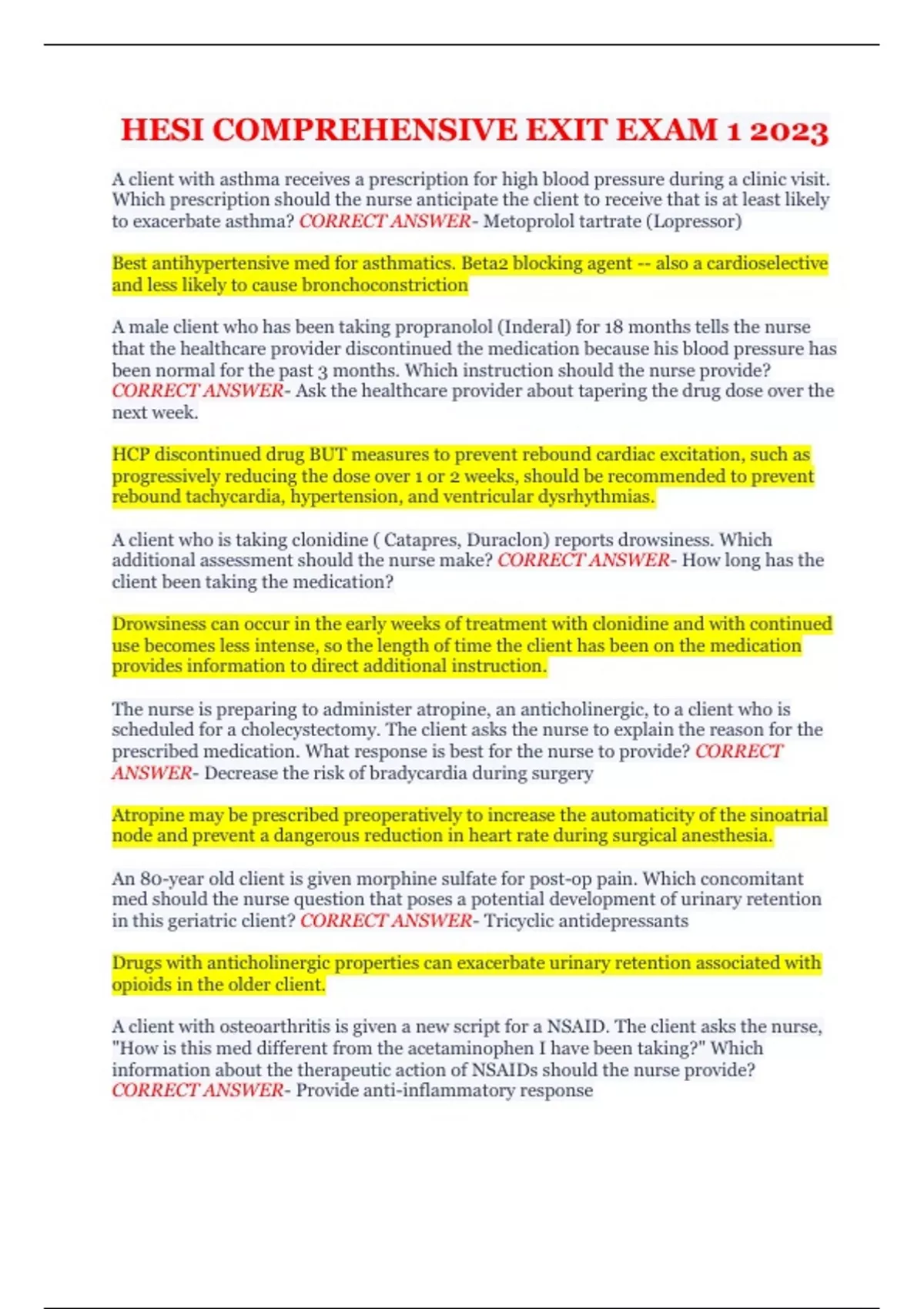 HESI COMPREHENSIVE EXIT EXAM 1 2023

A client with asthma receives a prescription for high blood pressure during a clinic visit. Which prescription should the nurse anticipate the client to receive that is at least likely to exacerbate asthma? CORRECT ANSWER- Metoprolol tartrate (Lopressor)

Best antihypertensive med for asthmatics. Beta2 blocking agent -- also a cardioselective and less likely to cause bronchoconstriction

A male client who has been taking propranolol (Inderal) for 18 months tells the nurse that the healthcare provider discontinued the medication because his blood pressure has been normal for the past 3 months. Which instruction should the nurse provide? CORRECT ANSWER- Ask the healthcare provider about tapering the drug dose over the next week.

HCP discontinued drug BUT measures to prevent rebound cardiac excitation, such as progressively reducing the dose over 1 or 2 weeks, should be recommended to prevent rebound tachycardia, hypertension, and ventricular dysrhythmias.

A client who is taking clonidine ( Catapres, Duraclon) reports drowsiness. Which additional assessment should the nurse make? CORRECT ANSWER- How long has the client been taking the medication?

Drowsiness can occur in the early weeks of treatment with clonidine and with continued use becomes less intense, so the length of time the client has been on the medication provides information to direct additional instruction.

The nurse is preparing to administer atropine, an anticholinergic, to a client who is scheduled for a cholecystectomy. The client asks the nurse to explain the reason for the prescribed medication. What response is best for the nurse to provide? CORRECT ANSWER- Decrease the risk of bradycardia during surgery

Atropine may be prescribed preoperatively to increase the automaticity of the sinoatrial node and prevent a dangerous reduction in heart rate during surgical anesthesia.

An 80-year old client is given morphine sulfate for post-op pain. Which concomitant med should the nurse question that poses a potential development of urinary retention in this geriatric client? CORRECT ANSWER- Tricyclic antidepressants

Drugs with anticholinergic properties can exacerbate urinary retention associated with opioids in the older client.

A client with osteoarthritis is given a new script for a NSAID. The client asks the nurse, "How is this med different from the acetaminophen I have been taking?" Which information about the therapeutic action of NSAIDs should the nurse provide? CORRECT ANSWER- Provide anti-inflammatory response